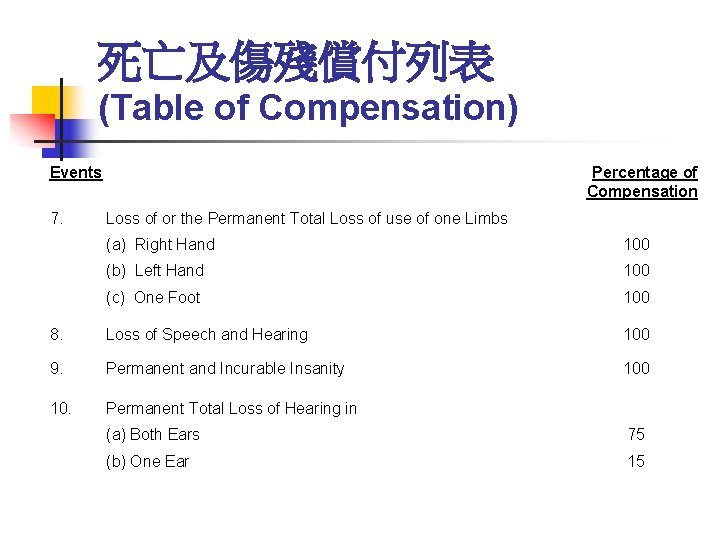 死亡及傷殘償付列表
(Table of Compensation)

| Events | | Percentage of Compensation |
|---|---|---|
| 7. | Loss of or the Permanent Total Loss of use of one Limbs | |
| | (a) Right Hand | 100 |
| | (b) Left Hand | 100 |
| | (c) One Foot | 100 |
| 8. | Loss of Speech and Hearing | 100 |
| 9. | Permanent and Incurable Insanity | 100 |
| 10. | Permanent Total Loss of Hearing in | |
| | (a) Both Ears | 75 |
| | (b) One Ear | 15 |